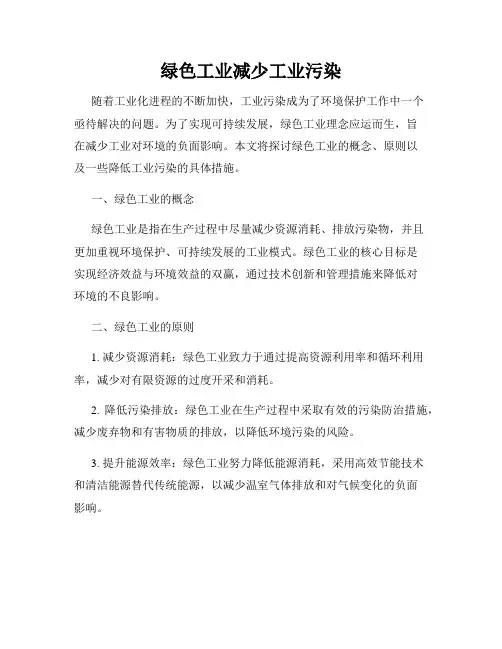 绿色工业减少工业污染

随着工业化进程的不断加快，工业污染成为了环境保护工作中一个亟待解决的问题。为了实现可持续发展，绿色工业理念应运而生，旨在减少工业对环境的负面影响。本文将探讨绿色工业的概念、原则以及一些降低工业污染的具体措施。

一、绿色工业的概念

绿色工业是指在生产过程中尽量减少资源消耗、排放污染物，并且更加重视环境保护、可持续发展的工业模式。绿色工业的核心目标是实现经济效益与环境效益的双赢，通过技术创新和管理措施来降低对环境的不良影响。

二、绿色工业的原则

1. 减少资源消耗：绿色工业致力于通过提高资源利用率和循环利用率，减少对有限资源的过度开采和消耗。

2. 降低污染排放：绿色工业在生产过程中采取有效的污染防治措施，减少废弃物和有害物质的排放，以降低环境污染的风险。

3. 提升能源效率：绿色工业努力降低能源消耗，采用高效节能技术和清洁能源替代传统能源，以减少温室气体排放和对气候变化的负面影响。